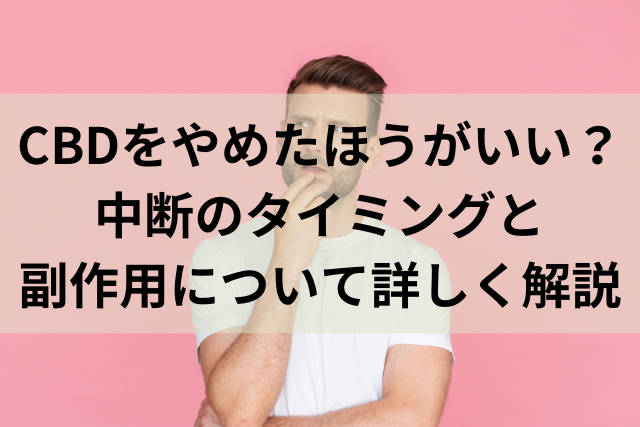 CBDをやめたほうがいい？
中断のタイミングと
副作用について詳しく解説